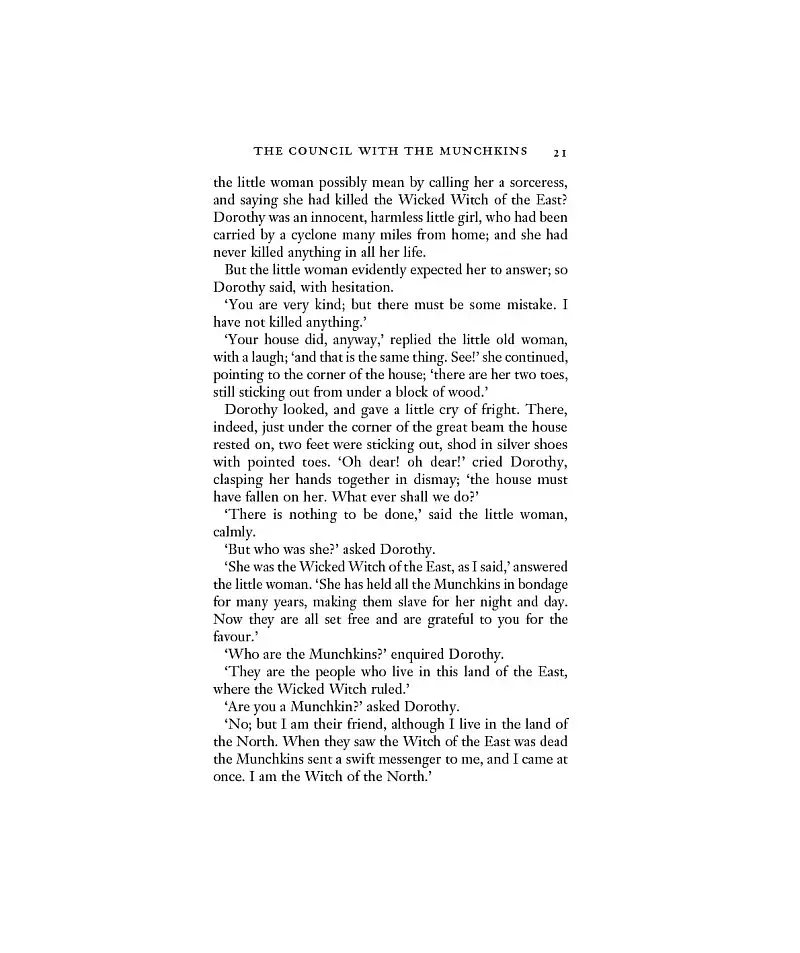 THE COUNCIL WITH THE MUNCHKINS 21

the little woman possibly mean by calling her a sorceress, and saying she had killed the Wicked Witch of the East? Dorothy was an innocent, harmless little girl, who had been carried by a cyclone many miles from home; and she had never killed anything in all her life.

But the little woman evidently expected her to answer; so Dorothy said, with hesitation.

'You are very kind; but there must be some mistake. I have not killed anything.'

'Your house did, anyway,' replied the little old woman, with a laugh; 'and that is the same thing. See!' she continued, pointing to the corner of the house; 'there are her two toes, still sticking out from under a block of wood.'

Dorothy looked, and gave a little cry of fright. There, indeed, just under the corner of the great beam the house rested on, two feet were sticking out, shod in silver shoes with pointed toes. 'Oh dear! oh dear!' cried Dorothy, clasping her hands together in dismay; 'the house must have fallen on her. What ever shall we do?'

'There is nothing to be done,' said the little woman, calmly.

'But who was she?' asked Dorothy.

'She was the Wicked Witch of the East, as I said,' answered the little woman. 'She has held all the Munchkins in bondage for many years, making them slave for her night and day. Now they are all set free and are grateful to you for the favour.'

'Who are the Munchkins?' enquired Dorothy.

'They are the people who live in this land of the East, where the Wicked Witch ruled.'

'Are you a Munchkin?' asked Dorothy.

'No; but I am their friend, although I live in the land of the North. When they saw the Witch of the East was dead the Munchkins sent a swift messenger to me, and I came at once. I am the Witch of the North.'